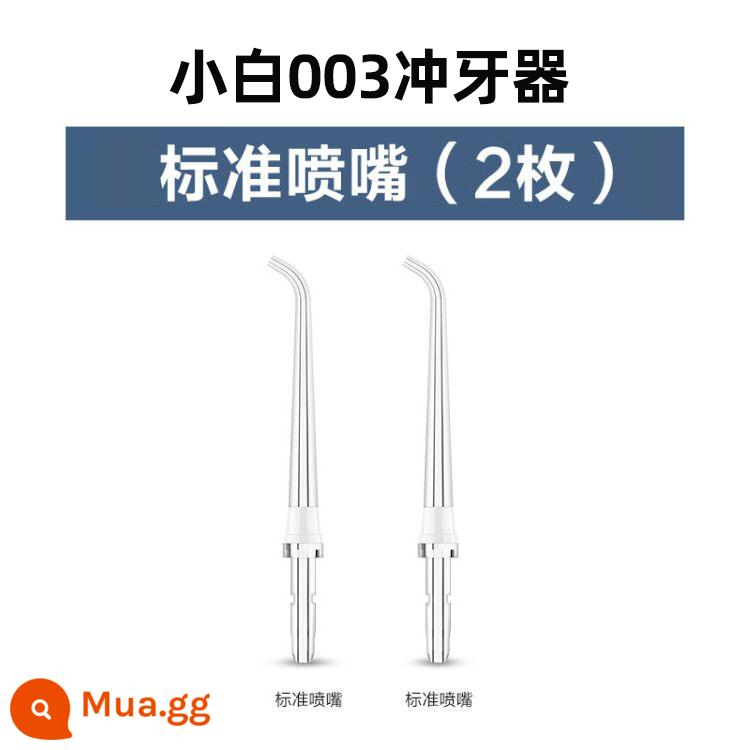 小白003冲牙器

标准喷嘴（2枚）

标准喷嘴

标准喷嘴

Mua.gg